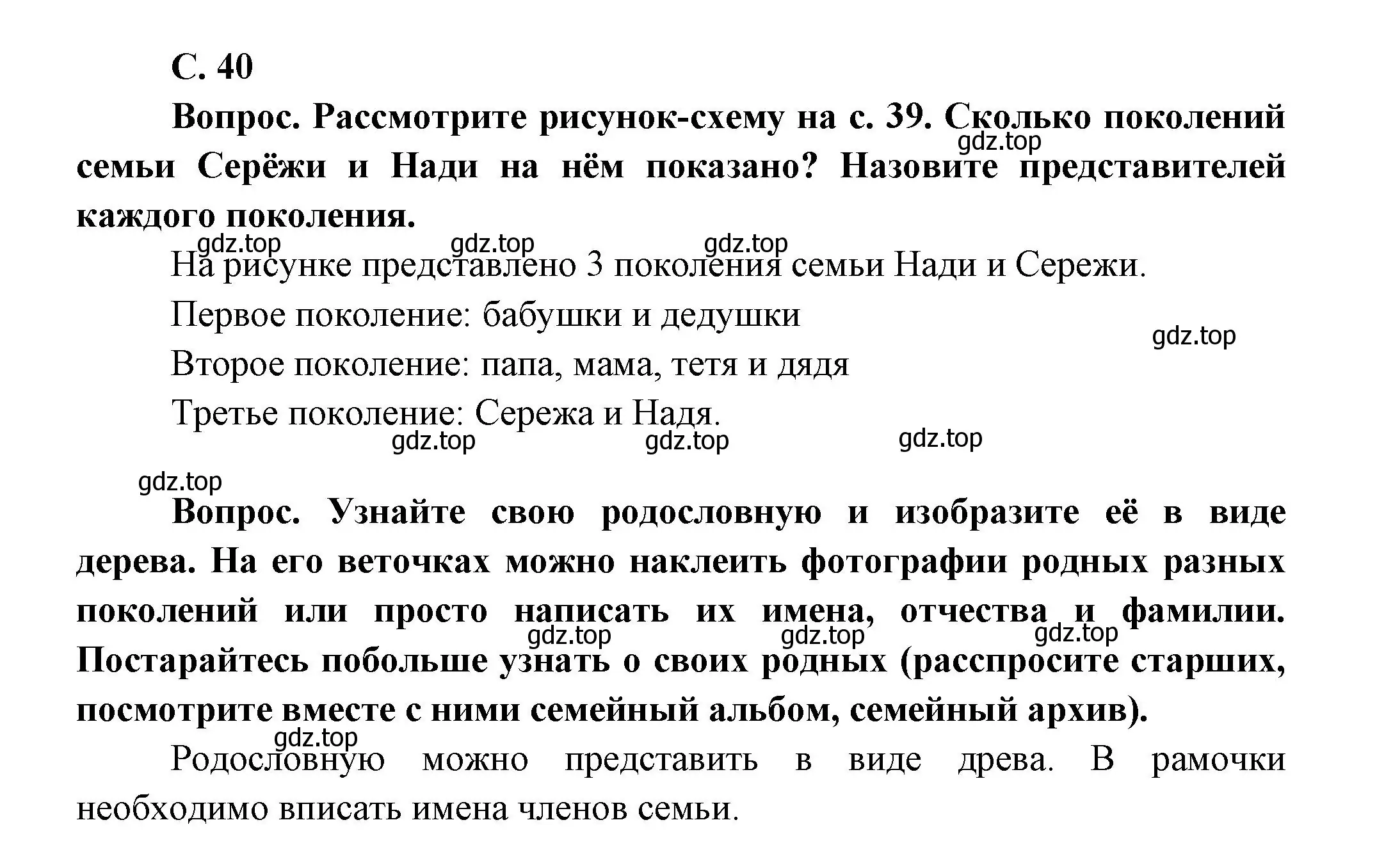 С. 40

Вопрос. Рассмотрите рисунок-схему на с. 39. Сколько поколений семьи Серёжи и Нади на нём показано? Назовите представителей каждого поколения.

gdz.top gdz.top gdz.top gdz.top

На рисунке представлено 3 поколения семьи Нади и Сережи.

Первое поколение: бабушки и дедушки

gdz.top

Второе поколение: папа, мама, тетя и дядя

Третье поколение: Сережа и Надя.

gdz.top gdz.top gdz.top

gdz.top

Вопрос. Узнайте свою родословную и изобразите её в виде дерева. На его веточках можно наклеить фотографии родных разных поколений или просто написать их имена, отчества и фамилии. Постарайтесь побольше узнать о своих родных (расспросите старших, посмотрите вместе с ними семейный альбом, семейный архив).

gdz.top gdz.top gdz.top

gdz.top

Родословную можно представить в виде древа. В рамочки необходимо вписать имена членов семьи.